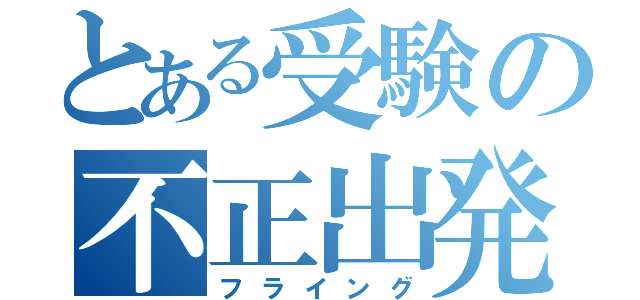 とある受験の
不正出発
フライング